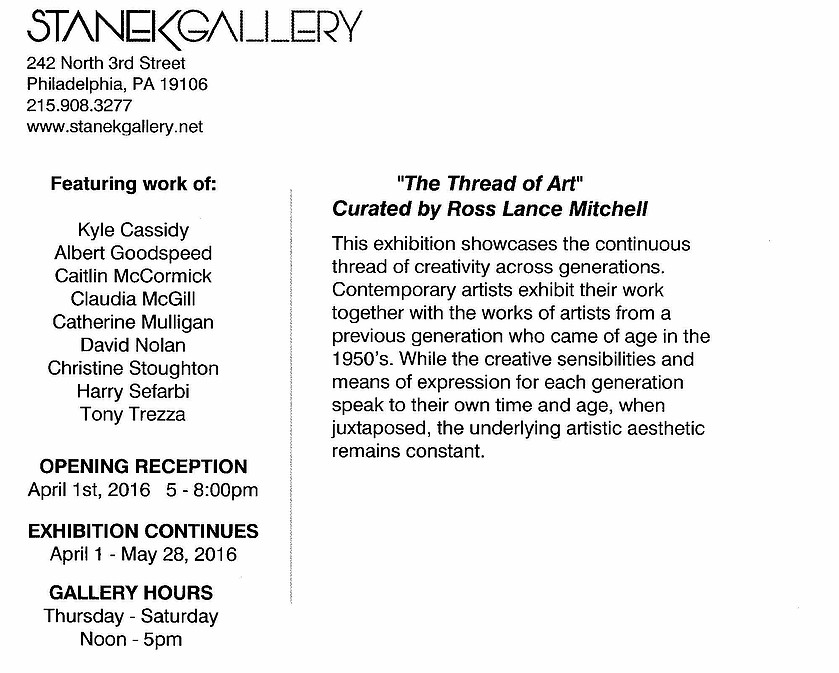 STANEKGALLERY
242 North 3rd Street
Philadelphia, PA 19106
215.908.3277
www.stanekgallery.net

Featuring work of:

Kyle Cassidy
Albert Goodspeed
Caitlin McCormick
Claudia McGill
Catherine Mulligan
David Nolan
Christine Stoughton
Harry Sefarbi
Tony Trezza

OPENING RECEPTION
April 1st, 2016 5 - 8:00pm

EXHIBITION CONTINUES
April 1 - May 28, 2016

GALLERY HOURS
Thursday - Saturday
Noon - 5pm

"The Thread of Art"
Curated by Ross Lance Mitchell

This exhibition showcases the continuous thread of creativity across generations. Contemporary artists exhibit their work together with the works of artists from a previous generation who came of age in the 1950's. While the creative sensibilities and means of expression for each generation speak to their own time and age, when juxtaposed, the underlying artistic aesthetic remains constant.